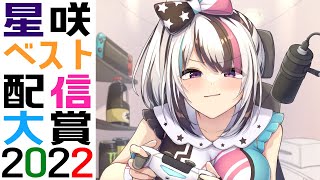 星咲
ベスト
配信
大賞
2022